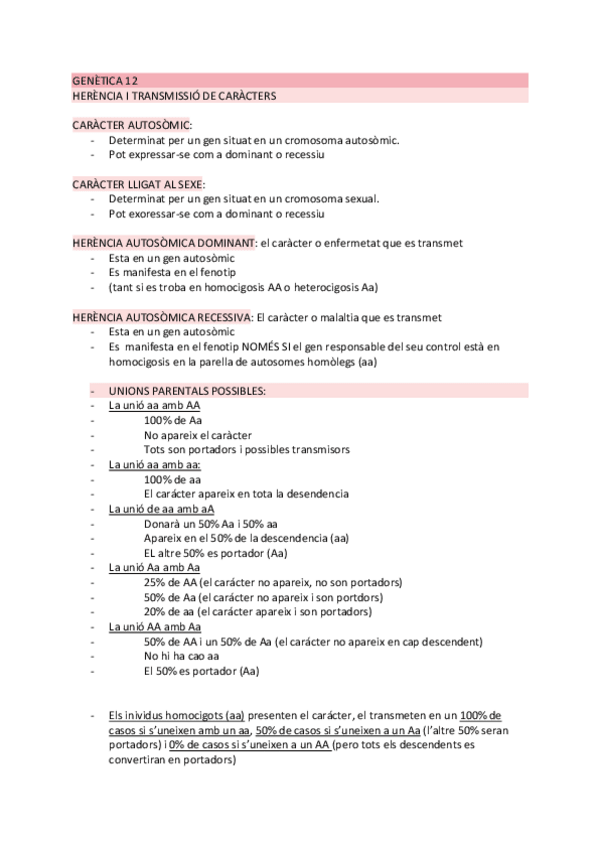 GENÈTICA 12
HERÈNCIA I TRANSMISSIÓ DE CARÀCTERS

CARÀCTER AUTOSÒMIC:
- Determinat per un gen situat en un cromosoma autosòmic.
- Pot expressar-se com a dominant o recessiu

CARÀCTER LLIGAT AL SEXE:
- Determinat per un gen situat en un cromosoma sexual.
- Pot exoressar-se com a dominant o recessiu

HERÈNCIA AUTOSÒMICA DOMINANT: el caràcter o enfermetat que es transmet
- Esta en un gen autosòmic
- Es manifesta en el fenotip
- (tant si es troba en homocigosis AA o heterocigosis Aa)

HERÈNCIA AUTOSÒMICA RECESSIVA: El caràcter o malaltia que es transmet
- Esta en un gen autosòmic
- Es manifesta en el fenotip NOMÉS SI el gen responsable del seu control està en homocigosis en la parella de autosomes homòlegs (aa)

- UNIONS PARENTALS POSSIBLES:
- La unió aa amb AA
- 100% de Aa
- No apareix el caràcter
- Tots son portadors i possibles transmisors
- La unió aa amb aa:
- 100% de aa
- El carácter apareix en tota la desendencia
- La unió de aa amb aA
- Donarà un 50% Aa i 50% aa
- Apareix en el 50% de la descendencia (aa)
- EL altre 50% es portador (Aa)
- La unió Aa amb Aa
- 25% de AA (el carácter no apareix, no son portadors)
- 50% de Aa (el carácter no apareix i son portdors)
- 20% de aa (el carácter apareix i son portadors)
- La unió AA amb Aa
- 50% de AA i un 50% de Aa (el carácter no apareix en cap descendent)
- No hi ha cao aa
- El 50% es portador (Aa)

- Els inividus homocigots (aa) presenten el carácter, el transmeten en un 100% de casos si s'uneixen amb un aa, 50% de casos si s'uneixen a un Aa (l'altre 50% seran portadors) i 0% de casos si s'uneixen a un AA (pero tots els descendents es convertiran en portadors)